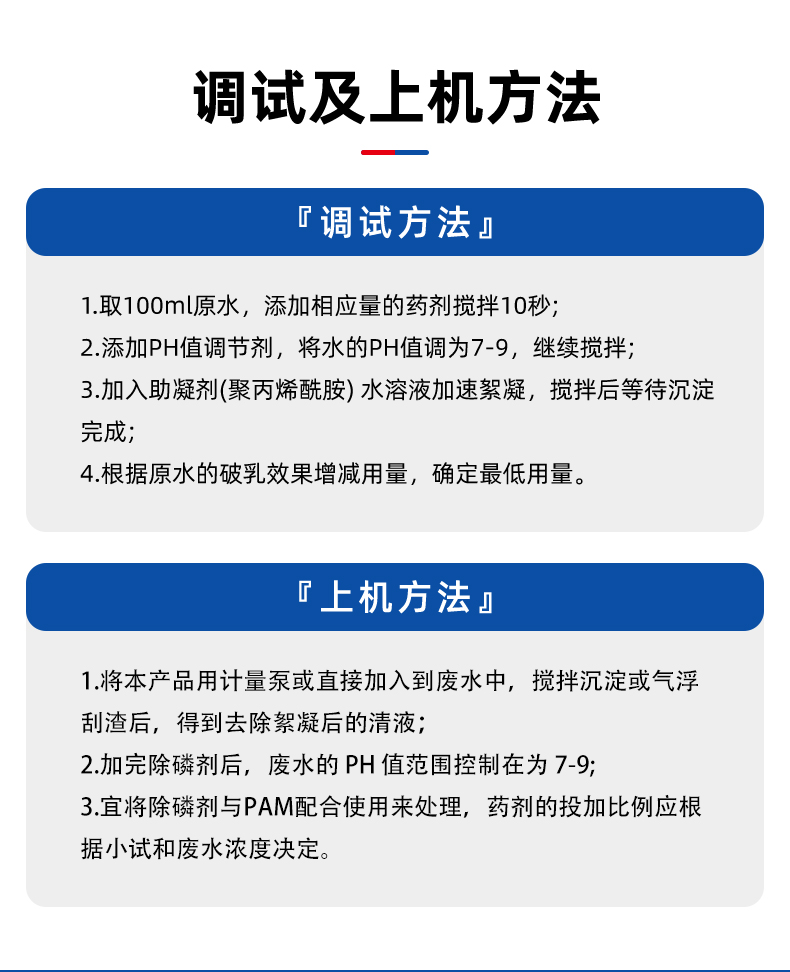 调试及上机方法

『调试方法』

1.取100ml原水，添加相应量的药剂搅拌10秒;
2.添加PH值调节剂，将水的PH值调为7-9，继续搅拌;
3.加入助凝剂(聚丙烯酰胺) 水溶液加速絮凝，搅拌后等待沉淀完成;
4.根据原水的破乳效果增减用量，确定最低用量。

『上机方法』

1.将本产品用计量泵或直接加入到废水中，搅拌沉淀或气浮刮渣后，得到去除絮凝后的清液;
2.加完除磷剂后，废水的 PH 值范围控制在为 7-9;
3.宜将除磷剂与PAM配合使用来处理，药剂的投加比例应根据小试和废水浓度决定。